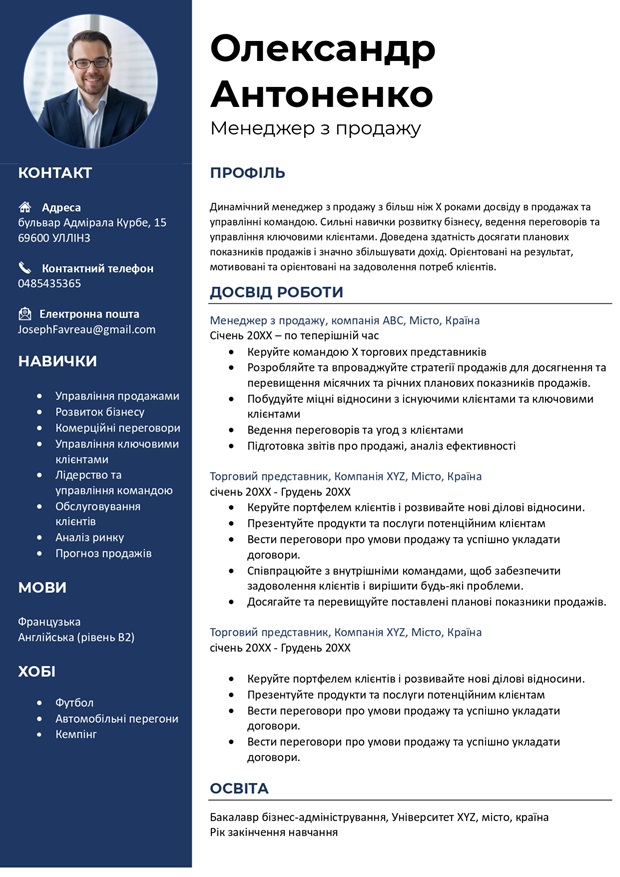 КОНТАКТ

Адреса
бульвар Адмірала Курбе, 15
69600 УЛЛІНЗ

Контактний телефон
0485435365

Електронна пошта
JosephFavreau@gmail.com

НАВИЧКИ

• Управління продажами
• Розвиток бізнесу
• Комерційні переговори
• Управління ключовими клієнтами
• Лідерство та управління командою
• Обслуговування клієнтів
• Аналіз ринку
• Прогноз продажів

МОВИ

Французька
Англійська (рівень B2)

ХОБІ

• Футбол
• Автомобільні перегони
• Кемпінг

Олександр Антоненко

Менеджер з продажу

ПРОФІЛЬ

Динамічний менеджер з продажу з більш ніж X роками досвіду в продажах та управлінні командою. Сильні навички розвитку бізнесу, ведення переговорів та управління ключовими клієнтами. Доведена здатність досягати планових показників продажів і значно збільшувати дохід. Орієнтовані на результат, мотивовані та орієнтовані на задоволення потреб клієнтів.

ДОСВІД РОБОТИ

Менеджер з продажу, компанія ABC, Місто, Країна
Січень 20XX – по теперішній час
• Керуйте командою X торгових представників
• Розробляйте та впроваджуйте стратегії продажів для досягнення та перевищення місячних та річних планових показників продажів.
• Побудуйте міцні відносини з існуючими клієнтами та ключовими клієнтами
• Ведення переговорів та угод з клієнтами
• Підготовка звітів про продажі, аналіз ефективності

Торговий представник, Компанія XYZ, Місто, Країна
січень 20XX - Грудень 20XX
• Керуйте портфелем клієнтів і розвивайте нові ділові відносини.
• Презентуйте продукти та послуги потенційним клієнтам
• Вести переговори про умови продажу та успішно укладати договори.
• Співпрацюйте з внутрішніми командами, щоб забезпечити задоволення клієнтів і вирішити будь-які проблеми.
• Досягайте та перевищуйте поставлені планові показники продажів.

Торговий представник, Компанія XYZ, Місто, Країна
січень 20XX - Грудень 20XX
• Керуйте портфелем клієнтів і розвивайте нові ділові відносини.
• Презентуйте продукти та послуги потенційним клієнтам
• Вести переговори про умови продажу та успішно укладати договори.
• Вести переговори про умови продажу та успішно укладати договори.

ОСВІТА

Бакалавр бізнес-адміністрування, Університет XYZ, місто, країна
Рік закінчення навчання